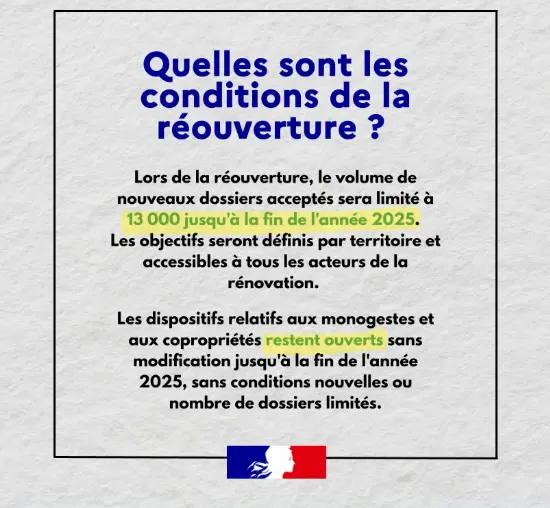 Quelles sont les conditions de la réouverture ?

Lors de la réouverture, le volume de nouveaux dossiers acceptés sera limité à 13 000 jusqu'à la fin de l'année 2025. Les objectifs seront définis par territoire et accessibles à tous les acteurs de la rénovation.

Les dispositifs relatifs aux monogestes et aux copropriétés restent ouverts sans modification jusqu'à la fin de l'année 2025, sans conditions nouvelles ou nombre de dossiers limités.